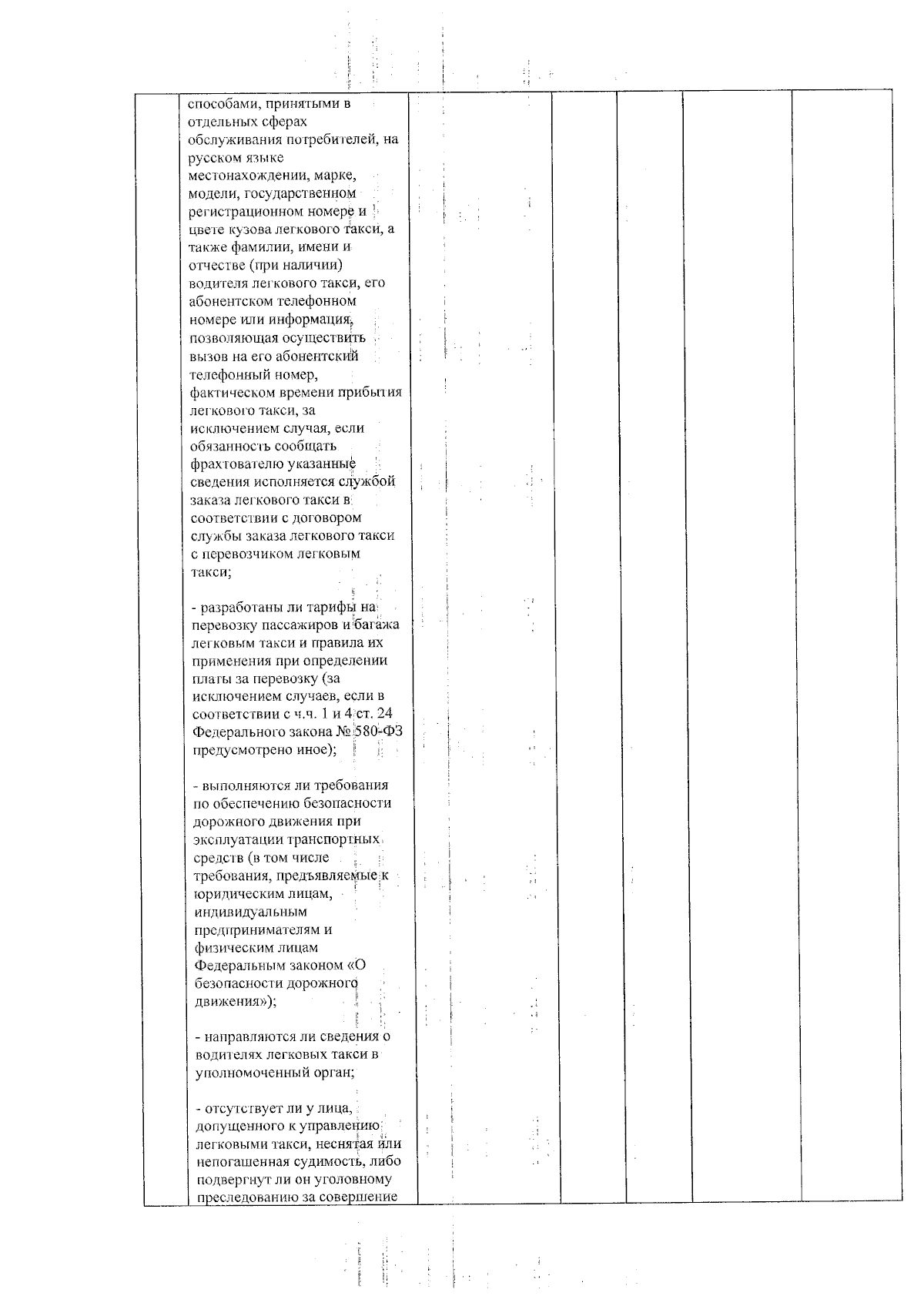 способами, принятыми в отдельных сферах обслуживания потребителей, на русском языке местонахождении, марке, модели, государственном регистрационном номере и цвете кузова легкового такси, а также фамилии, имени и отчестве (при наличии) водителя легкового такси, его абонентском телефонном номере или информация, позволяющая осуществить вызов на его абонентский телефонный номер, фактическом времени прибытия легкового такси, за исключением случая, если обязанность сообщать фрахтователю указанные сведения исполняется службой заказа легкового такси в соответствии с договором службы заказа легкового такси с перевозчиком легковым такси;

- разработаны ли тарифы на перевозку пассажиров и багажа легковым такси и правила их применения при определении платы за перевозку (за исключением случаев, если в соответствии с ч.ч. 1 и 4 ст. 24 Федерального закона № 580-ФЗ предусмотрено иное);

- выполняются ли требования по обеспечению безопасности дорожного движения при эксплуатации транспортных средств (в том числе требования, предъявляемые к юридическим лицам, индивидуальным предпринимателям и физическим лицам Федеральным законом «О безопасности дорожного движения»);

- направляются ли сведения о водителях легковых такси в уполномоченный орган;

- отсутствует ли у лица, допущенного к управлению легковыми такси, неснятая или непогашенная судимость, либо подвергнут ли он уголовному преследованию за совершение